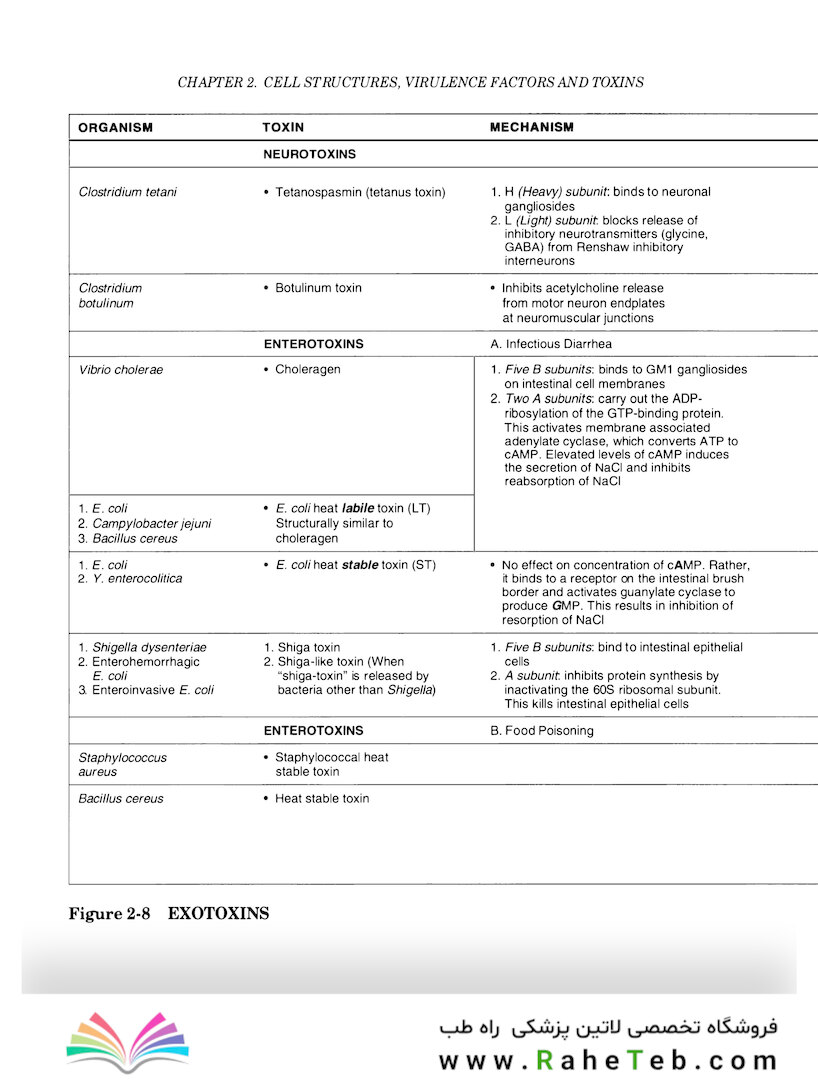 CHAPTER 2. CELL STRUCTURES, VIRULENCE FACTORS AND TOXINS

| ORGANISM | TOXIN | MECHANISM |
|---|---|---|
| | NEUROTOXINS | |
| Clostridium tetani | • Tetanospasmin (tetanus toxin) | 1. H (Heavy) subunit: binds to neuronal gangliosides 2. L (Light) subunit: blocks release of inhibitory neurotransmitters (glycine, GABA) from Renshaw inhibitory interneurons |
| Clostridium botulinum | • Botulinum toxin | • Inhibits acetylcholine release from motor neuron endplates at neuromuscular junctions |
| | ENTEROTOXINS | A. Infectious Diarrhea |
| Vibrio cholerae | • Choleragen | 1. Five B subunits: binds to GM1 gangliosides on intestinal cell membranes 2. Two A subunits: carry out the ADP-ribosylation of the GTP-binding protein. This activates membrane associated adenylate cyclase, which converts ATP to cAMP. Elevated levels of cAMP induces the secretion of NaCl and inhibits reabsorption of NaCl |
| 1. E. coli 2. Campylobacter jejuni 3. Bacillus cereus | • E. coli heat labile toxin (LT) Structurally similar to choleragen | |
| 1. E. coli 2. Y. enterocolitica | • E. coli heat stable toxin (ST) | • No effect on concentration of cAMP. Rather, it binds to a receptor on the intestinal brush border and activates guanylate cyclase to produce GMP. This results in inhibition of resorption of NaCl |
| 1. Shigella dysenteriae 2. Enterohemorrhagic E. coli 3. Enteroinvasive E. coli | 1. Shiga toxin 2. Shiga-like toxin (When "shiga-toxin" is released by bacteria other than Shigella) | 1. Five B subunits: bind to intestinal epithelial cells 2. A subunit: inhibits protein synthesis by inactivating the 60S ribosomal subunit. This kills intestinal epithelial cells |
| | ENTEROTOXINS | B. Food Poisoning |
| Staphylococcus aureus | • Staphylococcal heat stable toxin | |
| Bacillus cereus | • Heat stable toxin | |

Figure 2-8 EXOTOXINS

فروشگاه تخصصی لاتین پزشکی راه طب
www.RaheTeb.com